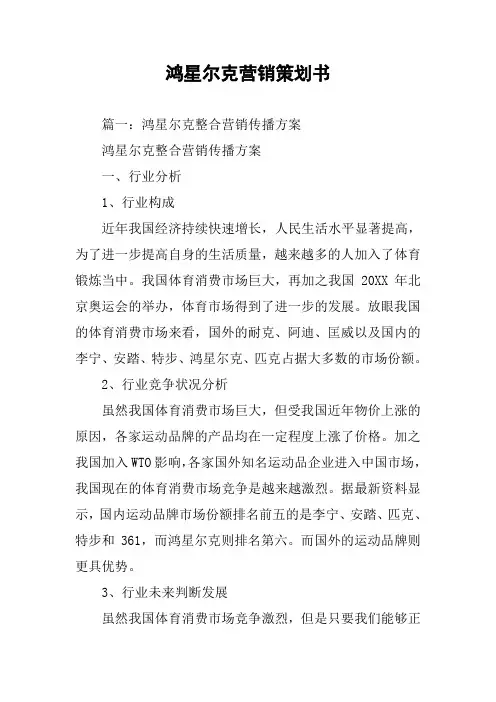 鸿星尔克营销策划书

篇一：鸿星尔克整合营销传播方案

鸿星尔克整合营销传播方案

一、行业分析

1、行业构成

近年我国经济持续快速增长，人民生活水平显著提高，为了进一步提高自身的生活质量，越来越多的人加入了体育锻炼当中。我国体育消费市场巨大，再加之我国 20XX 年北京奥运会的举办，体育市场得到了进一步的发展。放眼我国的体育消费市场来看，国外的耐克、阿迪、匡威以及国内的李宁、安踏、特步、鸿星尔克、匹克占据大多数的市场份额。

2、行业竞争状况分析

虽然我国体育消费市场巨大，但受我国近年物价上涨的原因，各家运动品牌的产品均在一定程度上涨了价格。加之我国加入WTO影响，各家国外知名运动品企业进入中国市场，我国现在的体育消费市场竞争是越来越激烈。据最新资料显示，国内运动品牌市场份额排名前五的是李宁、安踏、匹克、特步和 361，而鸿星尔克则排名第六。而国外的运动品牌则更具优势。

3、行业未来判断发展

虽然我国体育消费市场竞争激烈，但是只要我们能够正